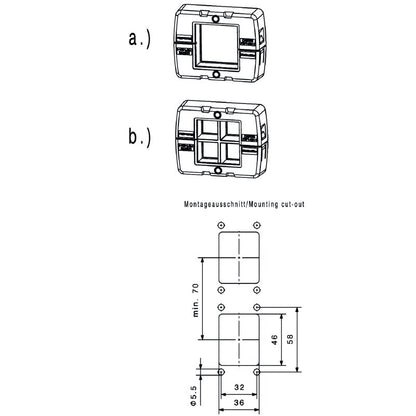 a.)

b.)

Montageausschnitt/Mounting cut-out

min. 70

46

58

Φ5.5

32

36